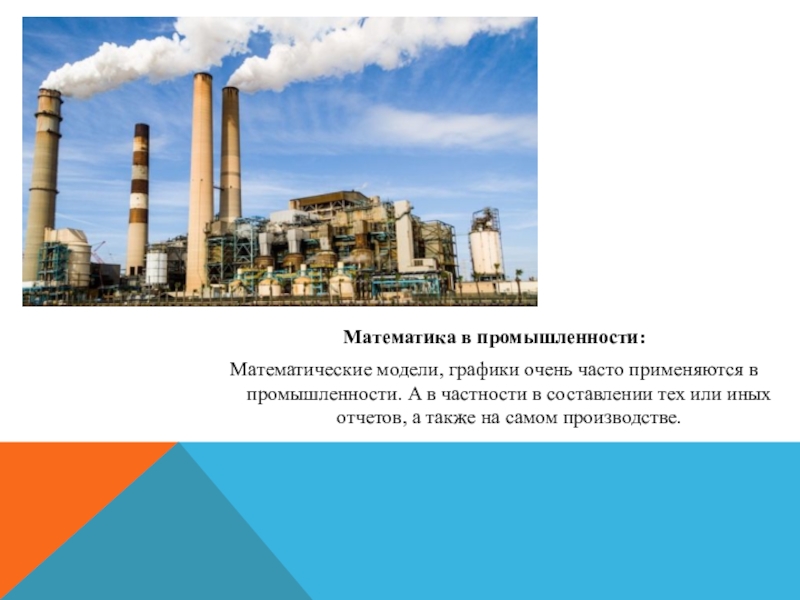 Математика в промышленности:

Математические модели, графики очень часто применяются в промышленности. А в частности в составлении тех или иных отчетов, а также на самом производстве.